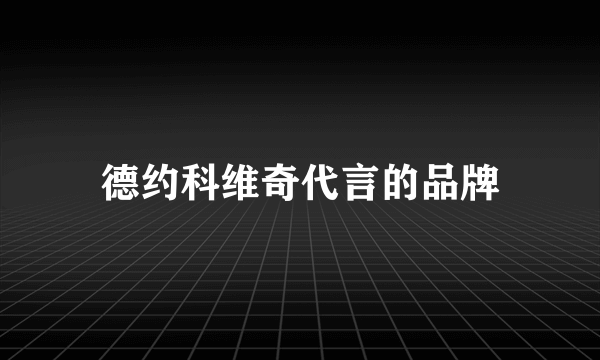 德约科维奇代言的品牌